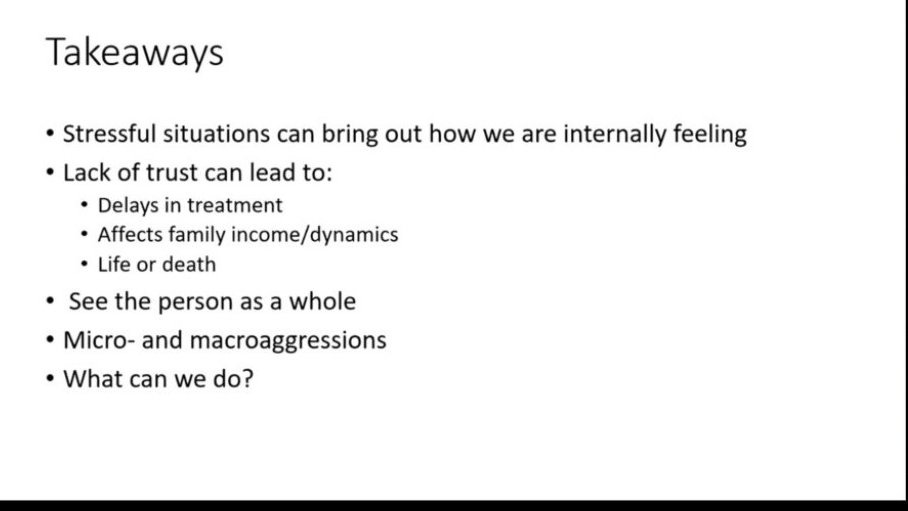 Takeaways

• Stressful situations can bring out how we are internally feeling
• Lack of trust can lead to:
  • Delays in treatment
  • Affects family income/dynamics
  • Life or death
• See the person as a whole
• Micro- and macroaggressions
• What can we do?